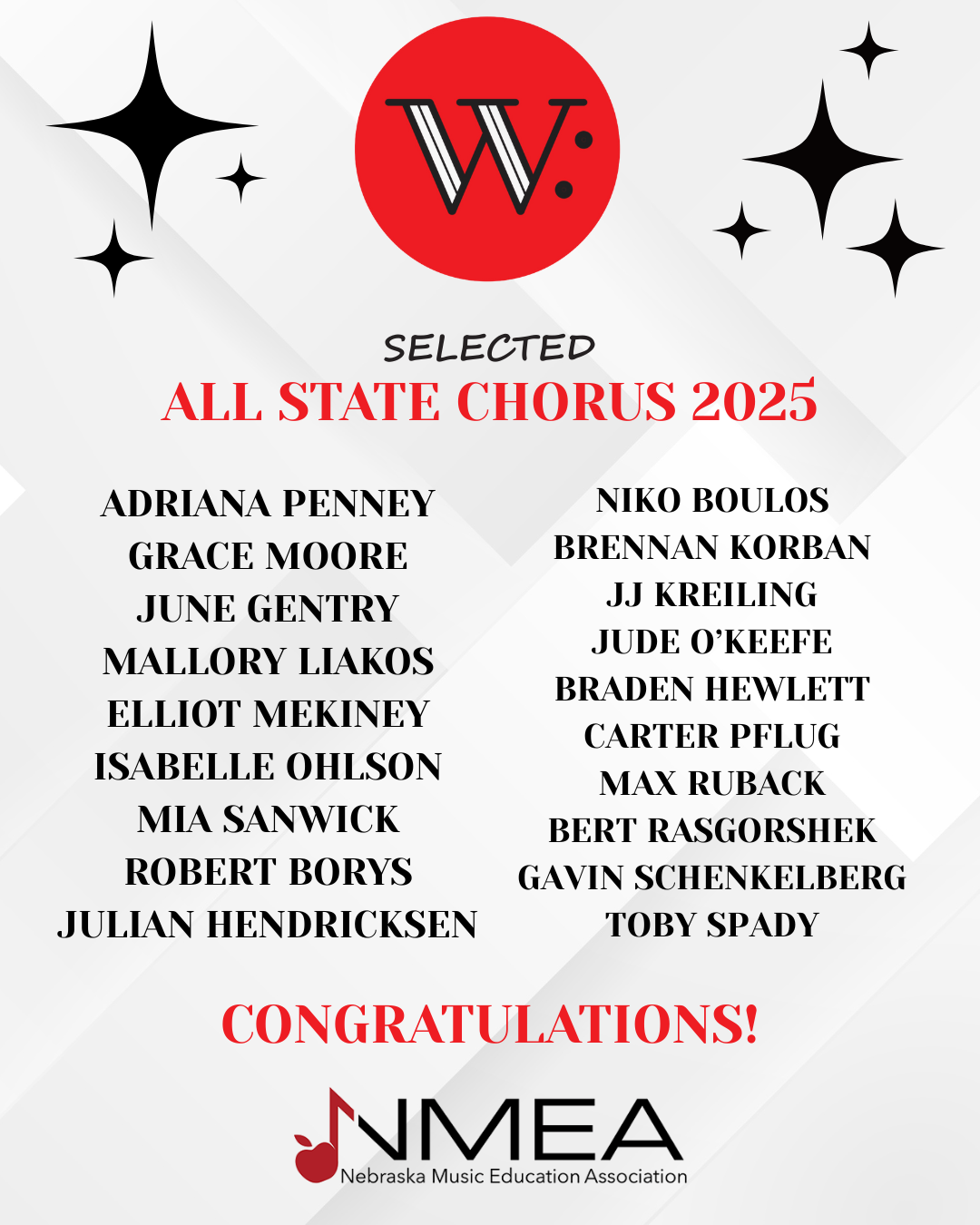 W:

SELECTED
ALL STATE CHORUS 2025

ADRIANA PENNEY
GRACE MOORE
JUNE GENTRY
MALLORY LIAKOS
ELLIOT MEKINEY
ISABELLE OHLSON
MIA SANWICK
ROBERT BORYS
JULIAN HENDRICKSEN

NIKO BOULOS
BRENNAN KORBAN
JJ KREILING
JUDE O'KEEFE
BRADEN HEWLETT
CARTER PFLUG
MAX RUBACK
BERT RASGORSHEK
GAVIN SCHENKELBERG
TOBY SPADY

CONGRATULATIONS!

NMEA
Nebraska Music Education Association